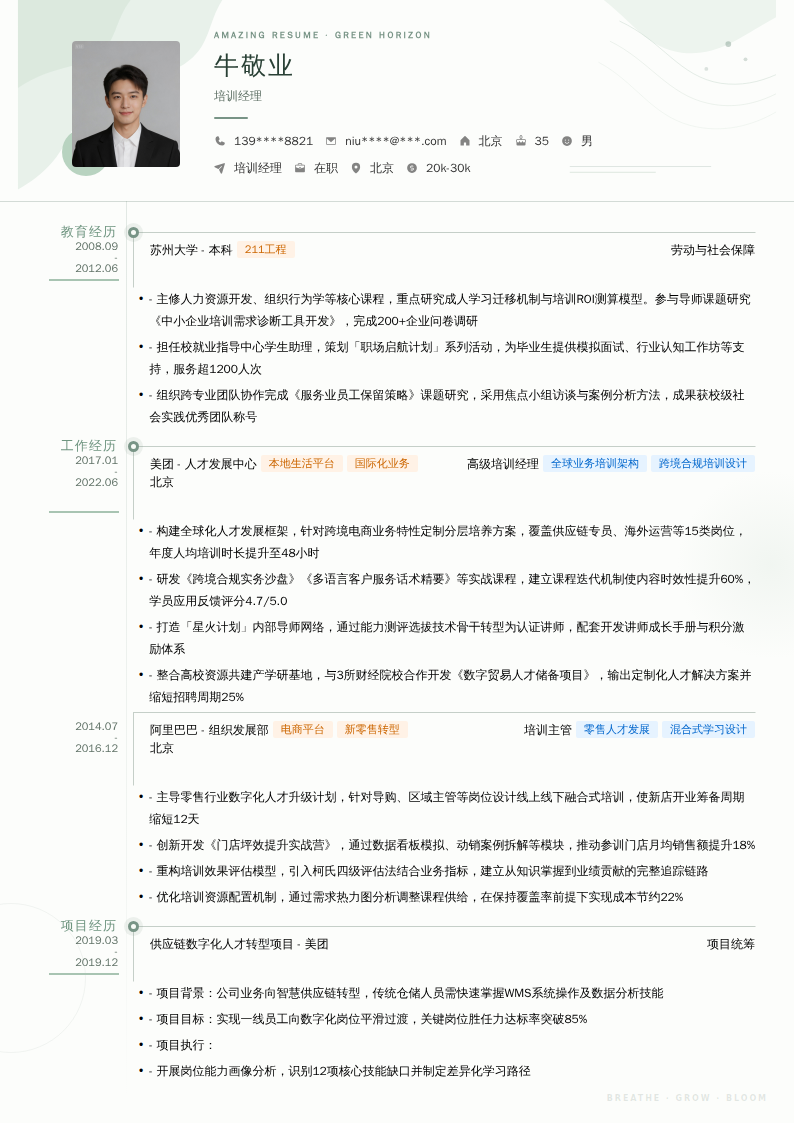 AMAZING RESUME · GREEN HORIZON

牛敬业

培训经理

139****8821  niu****@***.com  北京  35  男

培训经理  在职  北京  20k-30k

教育经历
2008.09
-
2012.06

苏州大学 - 本科  211工程  劳动与社会保障

• - 主修人力资源开发、组织行为学等核心课程，重点研究成人学习迁移机制与培训ROI测算模型。参与导师课题研究《中小企业培训需求诊断工具开发》，完成200+企业问卷调研

• - 担任校就业指导中心学生助理，策划「职场启航计划」系列活动，为毕业生提供模拟面试、行业认知工作坊等支持，服务超1200人次

• - 组织跨专业团队协作完成《服务业员工保留策略》课题研究，采用焦点小组访谈与案例分析方法，成果获校级社会实践优秀团队称号

工作经历
2017.01
-
2022.06

美团 - 人才发展中心  本地生活平台  国际化业务  高级培训经理  全球业务培训架构  跨境合规培训设计
北京

• - 构建全球化人才发展框架，针对跨境电商业务特性定制分层培养方案，覆盖供应链专员、海外运营等15类岗位，年度人均培训时长提升至48小时

• - 研发《跨境合规实务沙盘》《多语言客户服务话术精要》等实战课程，建立课程迭代机制使内容时效性提升60%，学员应用反馈评分4.7/5.0

• - 打造「星火计划」内部导师网络，通过能力测评选拔技术骨干转型为认证讲师，配套开发讲师成长手册与积分激励体系

• - 整合高校资源共建产学研基地，与3所财经院校合作开发《数字贸易人才储备项目》，输出定制化人才解决方案并缩短招聘周期25%

2014.07
-
2016.12

阿里巴巴 - 组织发展部  电商平台  新零售转型  培训主管  零售人才发展  混合式学习设计
北京

• - 主导零售行业数字化人才升级计划，针对导购、区域主管等岗位设计线上线下融合式培训，使新店开业筹备周期缩短12天

• - 创新开发《门店坪效提升实战营》，通过数据看板模拟、动销案例拆解等模块，推动参训门店月均销售额提升18%

• - 重构培训效果评估模型，引入柯氏四级评估法结合业务指标，建立从知识掌握到业绩贡献的完整追踪链路

• - 优化培训资源配置机制，通过需求热力图分析调整课程供给，在保持覆盖率前提下实现成本节约22%

项目经历
2019.03
-
2019.12

供应链数字化人才转型项目 - 美团  项目统筹

• - 项目背景：公司业务向智慧供应链转型，传统仓储人员需快速掌握WMS系统操作及数据分析技能

• - 项目目标：实现一线员工向数字化岗位平滑过渡，关键岗位胜任力达标率突破85%

• - 项目执行：

• - 开展岗位能力画像分析，识别12项核心技能缺口并制定差异化学习路径

BREATHE · GROW · BLOOM